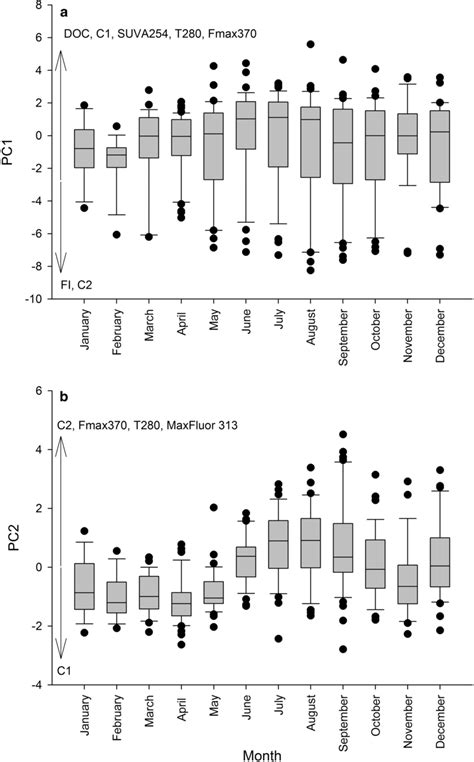 a

DOC, C1, SUVA254, T280, Fmax370

FI, C2

PC1

8
6
4
2
0
-2
-4
-6
-8
-10

January
February
March
April
May
June
July
August
September
October
November
December

b

C2, Fmax370, T280, MaxFluor 313

C1

PC2

6
4
2
0
-2
-4

January
February
March
April
May
June
July
August
September
October
November
December

Month